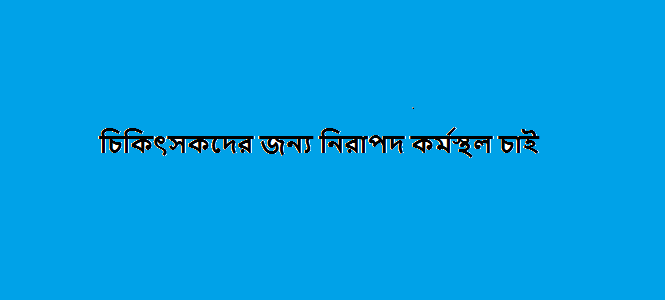 চিকিৎসকদের জন্য নিরাপদ কর্মস্থল চাই